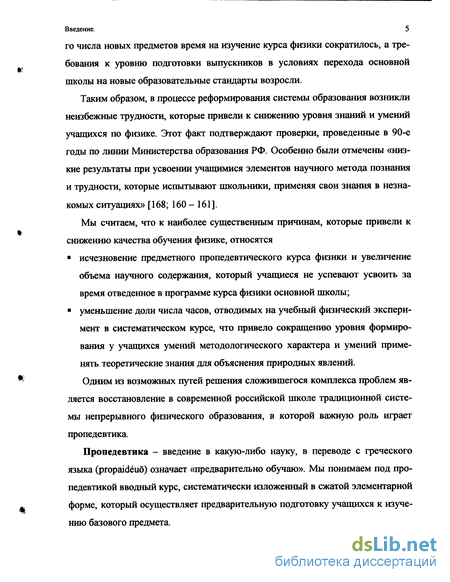 Введение.

5

го числа новых предметов время на изучение курса физики сократилось, а требования к уровню подготовки выпускников в условиях перехода основной школы на новые образовательные стандарты возросли.

Таким образом, в процессе реформирования системы образования возникли неизбежные трудности, которые привели к снижению уровня знаний и умений учащихся по физике. Этот факт подтверждают проверки, проведенные в 90-е годы по линии Министерства образования РФ. Особенно были отмечены «низкие результаты при усвоении учащимися элементов научного метода познания и трудности, которые испытывают школьники, применяя свои знания в незнакомых ситуациях» [168; 160 – 161].

Мы считаем, что к наиболее существенным причинам, которые привели к снижению качества обучения физике, относятся

▪ исчезновение предметного пропедевтического курса физики и увеличение объема научного содержания, который учащиеся не успевают усвоить за время отведенное в программе курса физики основной школы;

▪ уменьшение доли числа часов, отводимых на учебный физический эксперимент в систематическом курсе, что привело сокращению уровня формирования у учащихся умений методологического характера и умений применять теоретические знания для объяснения природных явлений.

Одним из возможных путей решения сложившегося комплекса проблем является восстановление в современной российской школе традиционной системы непрерывного физического образования, в которой важную роль играет пропедевтика.

Пропедевтика – введение в какую-либо науку, в переводе с греческого языка (propaidéuō) означает «предварительно обучаю». Мы понимаем под пропедевтикой вводный курс, систематически изложенный в сжатой элементарной форме, который осуществляет предварительную подготовку учащихся к изучению базового предмета.

dsLib.net
библиотека диссертаций